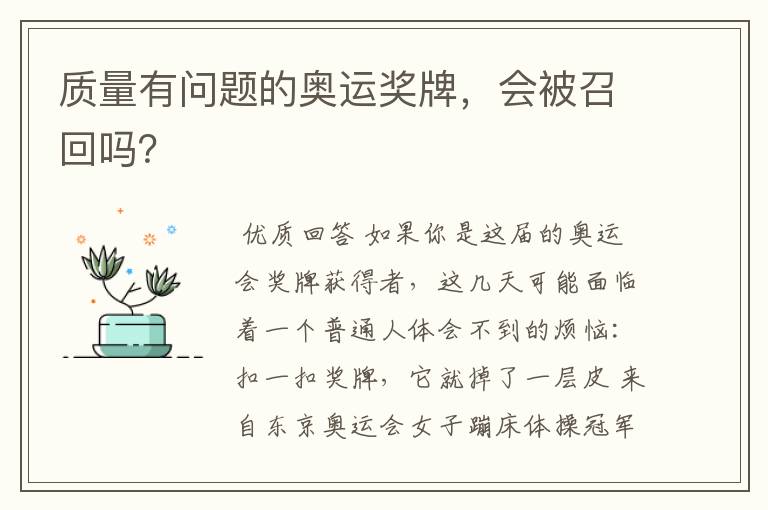 质量有问题的奥运奖牌，会被召回吗？

优质回答 如果你是这届的奥运会奖牌获得者，这几天可能面临着一个普通人体会不到的烦恼：扣一扣奖牌，它就掉了一层皮 来自东京奥运会女子蹦床体操冠军